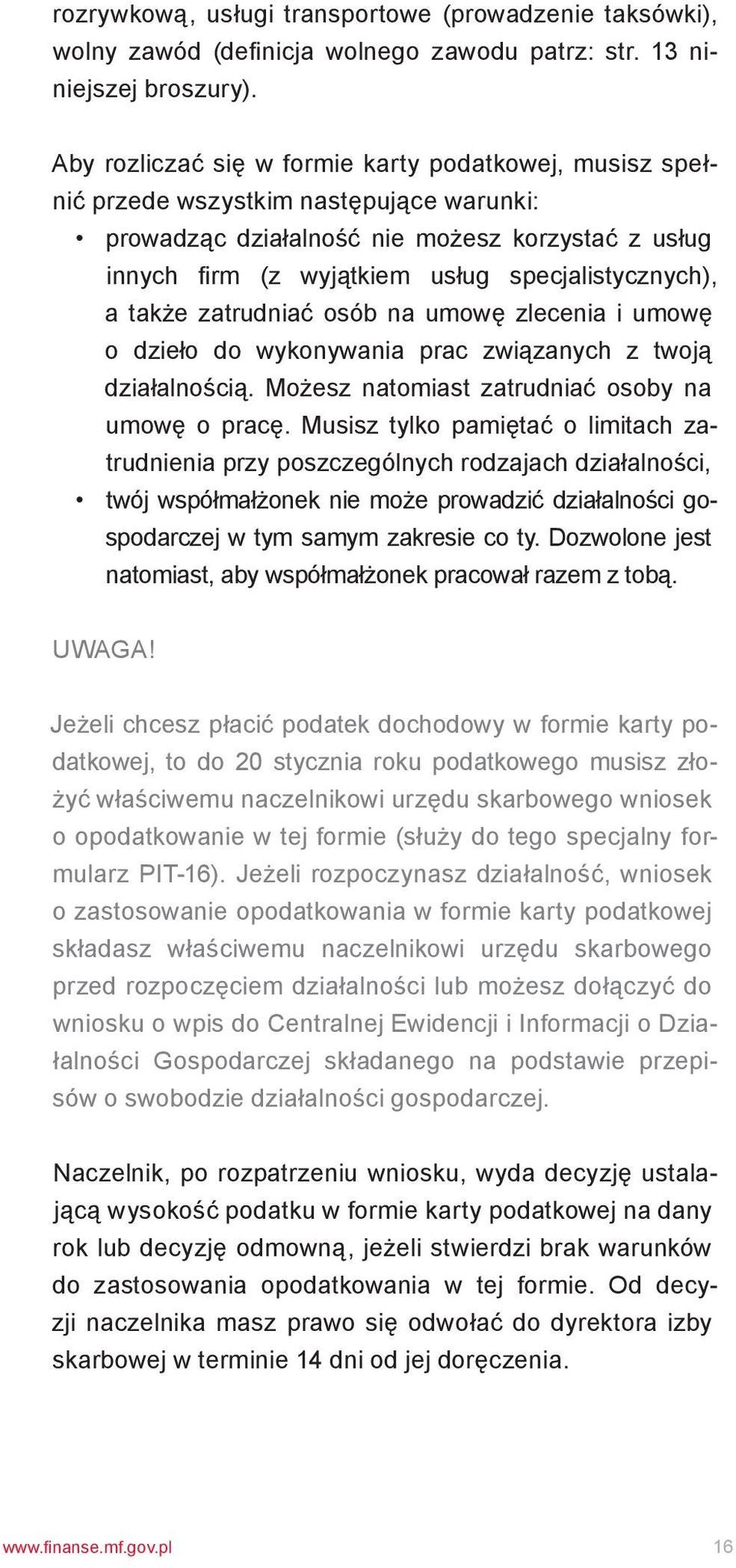 rozrywkową, usługi transportowe (prowadzenie taksówki), wolny zawód (definicja wolnego zawodu patrz: str. 13 niniejszej broszury).

Aby rozliczać się w formie karty podatkowej, musisz spełnić przede wszystkim następujące warunki:
• prowadząc działalność nie możesz korzystać z usług innych firm (z wyjątkiem usług specjalistycznych), a także zatrudniać osób na umowę zlecenia i umowę o dzieło do wykonywania prac związanych z twoją działalnością. Możesz natomiast zatrudniać osoby na umowę o pracę. Musisz tylko pamiętać o limitach zatrudnienia przy poszczególnych rodzajach działalności,
• twój współmałżonek nie może prowadzić działalności gospodarczej w tym samym zakresie co ty. Dozwolone jest natomiast, aby współmałżonek pracował razem z tobą.

UWAGA!

Jeżeli chcesz płacić podatek dochodowy w formie karty podatkowej, to do 20 stycznia roku podatkowego musisz złożyć właściwemu naczelnikowi urzędu skarbowego wniosek o opodatkowanie w tej formie (służy do tego specjalny formularz PIT-16). Jeżeli rozpoczynasz działalność, wniosek o zastosowanie opodatkowania w formie karty podatkowej składasz właściwemu naczelnikowi urzędu skarbowego przed rozpoczęciem działalności lub możesz dołączyć do wniosku o wpis do Centralnej Ewidencji i Informacji o Działalności Gospodarczej składanego na podstawie przepisów o swobodzie działalności gospodarczej.

Naczelnik, po rozpatrzeniu wniosku, wyda decyzję ustalającą wysokość podatku w formie karty podatkowej na dany rok lub decyzję odmowną, jeżeli stwierdzi brak warunków do zastosowania opodatkowania w tej formie. Od decyzji naczelnika masz prawo się odwołać do dyrektora izby skarbowej w terminie 14 dni od jej doręczenia.

www.finanse.mf.gov.pl 16